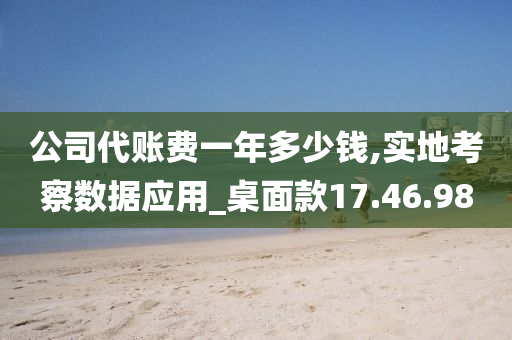 公司代账费一年多少钱,实地考察数据应用_桌面款17.46.98